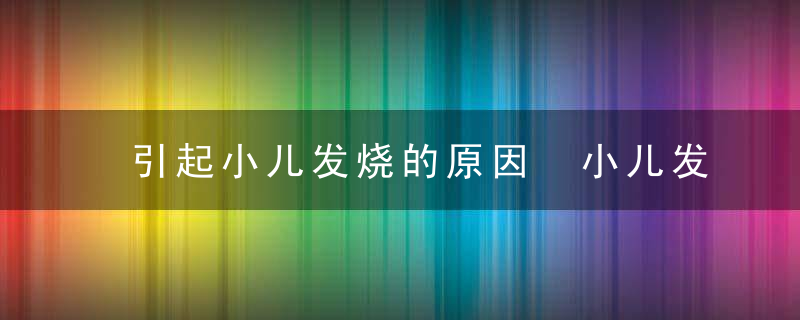 引起小儿发烧的原因　小儿发